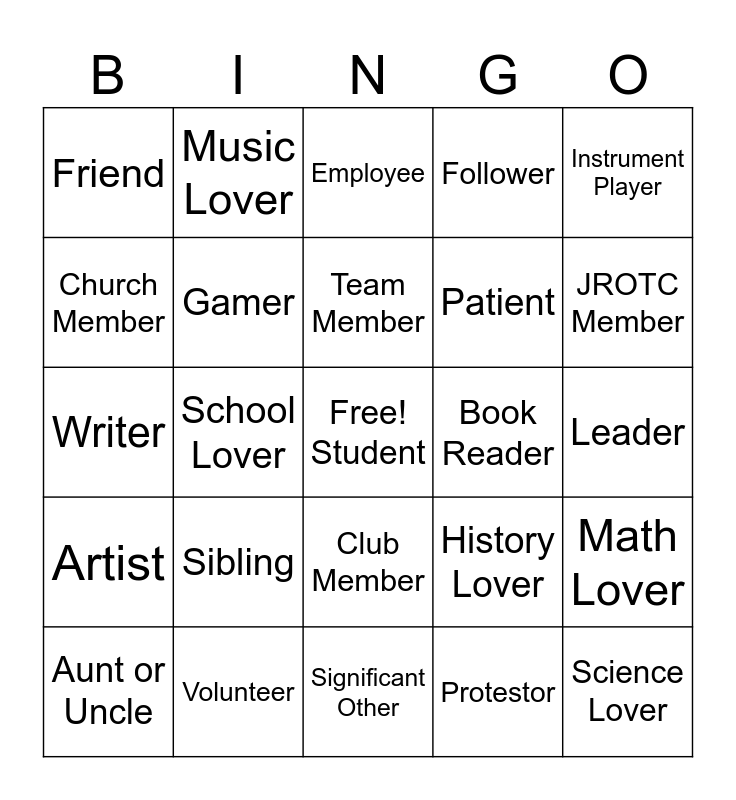 | B | I | N | G | O |
|---|---|---|---|---|
| Friend | Music Lover | Employee | Follower | Instrument Player |
| Church Member | Gamer | Team Member | Patient | JROTC Member |
| Writer | School Lover | Free! Student | Book Reader | Leader |
| Artist | Sibling | Club Member | History Lover | Math Lover |
| Aunt or Uncle | Volunteer | Significant Other | Protestor | Science Lover |